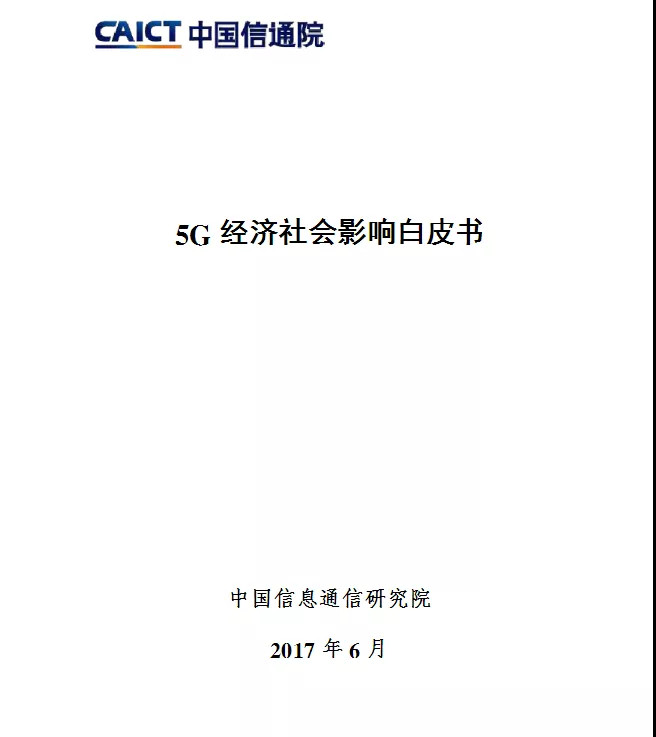 CAICT 中国信通院

5G经济社会影响白皮书

中国信息通信研究院

2017年6月